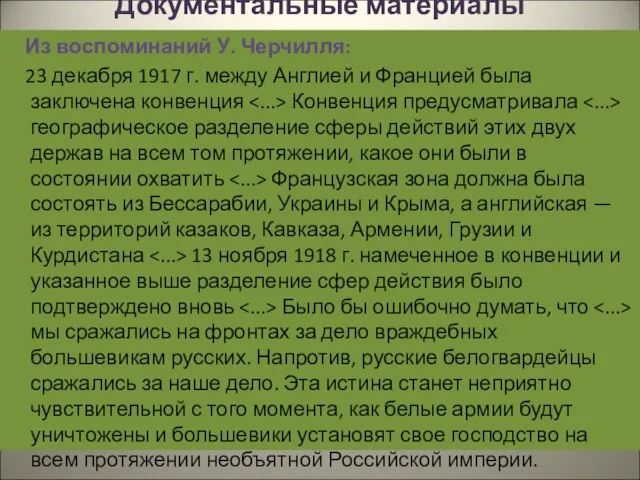 Документальные материалы

Из воспоминаний У. Черчилля:

23 декабря 1917 г. между Англией и Францией была заключена конвенция <...> Конвенция предусматривала <...> географическое разделение сферы действий этих двух держав на всем том протяжении, какое они были в состоянии охватить <...> Французская зона должна была состоять из Бессарабии, Украины и Крыма, а английская — из территорий казаков, Кавказа, Армении, Грузии и Курдистана <...> 13 ноября 1918 г. намеченное в конвенции и указанное выше разделение сфер действия было подтверждено вновь <...> Было бы ошибочно думать, что <...> мы сражались на фронтах за дело враждебных большевикам русских. Напротив, русские белогвардейцы сражались за наше дело. Эта истина станет неприятно чувствительной с того момента, как белые армии будут уничтожены и большевики установят свое господство на всем протяжении необъятной Российской империи.